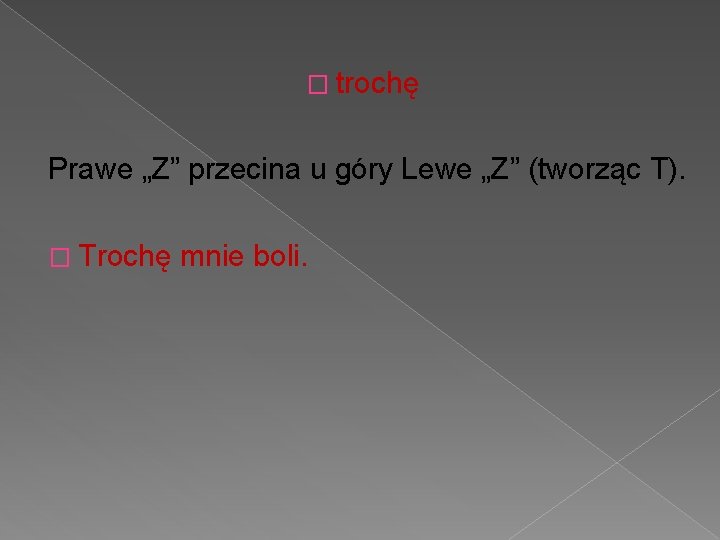 □ trochę

Prawe „Z” przecina u góry Lewe „Z” (tworząc T).

□ Trochę mnie boli.